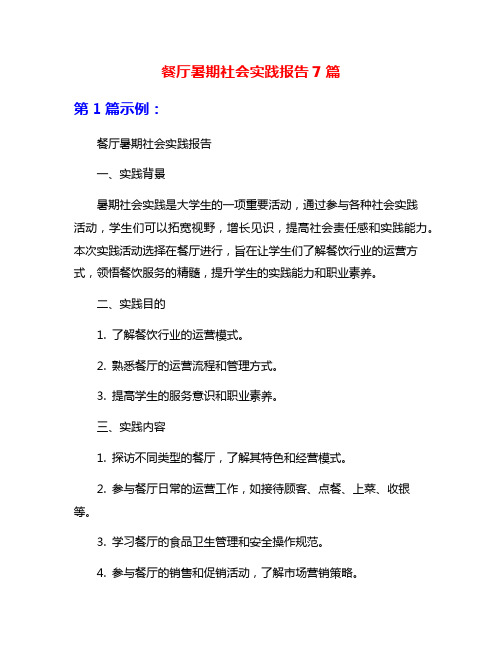 餐厅暑期社会实践报告 7 篇

第 1 篇示例：

餐厅暑期社会实践报告

一、实践背景

暑期社会实践是大学生的一项重要活动，通过参与各种社会实践活动，学生们可以拓宽视野，增长见识，提高社会责任感和实践能力。本次实践活动选择在餐厅进行，旨在让学生们了解餐饮行业的运营方式，领悟餐饮服务的精髓，提升学生的实践能力和职业素养。

二、实践目的

1. 了解餐饮行业的运营模式。

2. 熟悉餐厅的运营流程和管理方式。

3. 提高学生的服务意识和职业素养。

三、实践内容

1. 探访不同类型的餐厅，了解其特色和经营模式。

2. 参与餐厅日常的运营工作，如接待顾客、点餐、上菜、收银等。

3. 学习餐厅的食品卫生管理和安全操作规范。

4. 参与餐厅的销售和促销活动，了解市场营销策略。